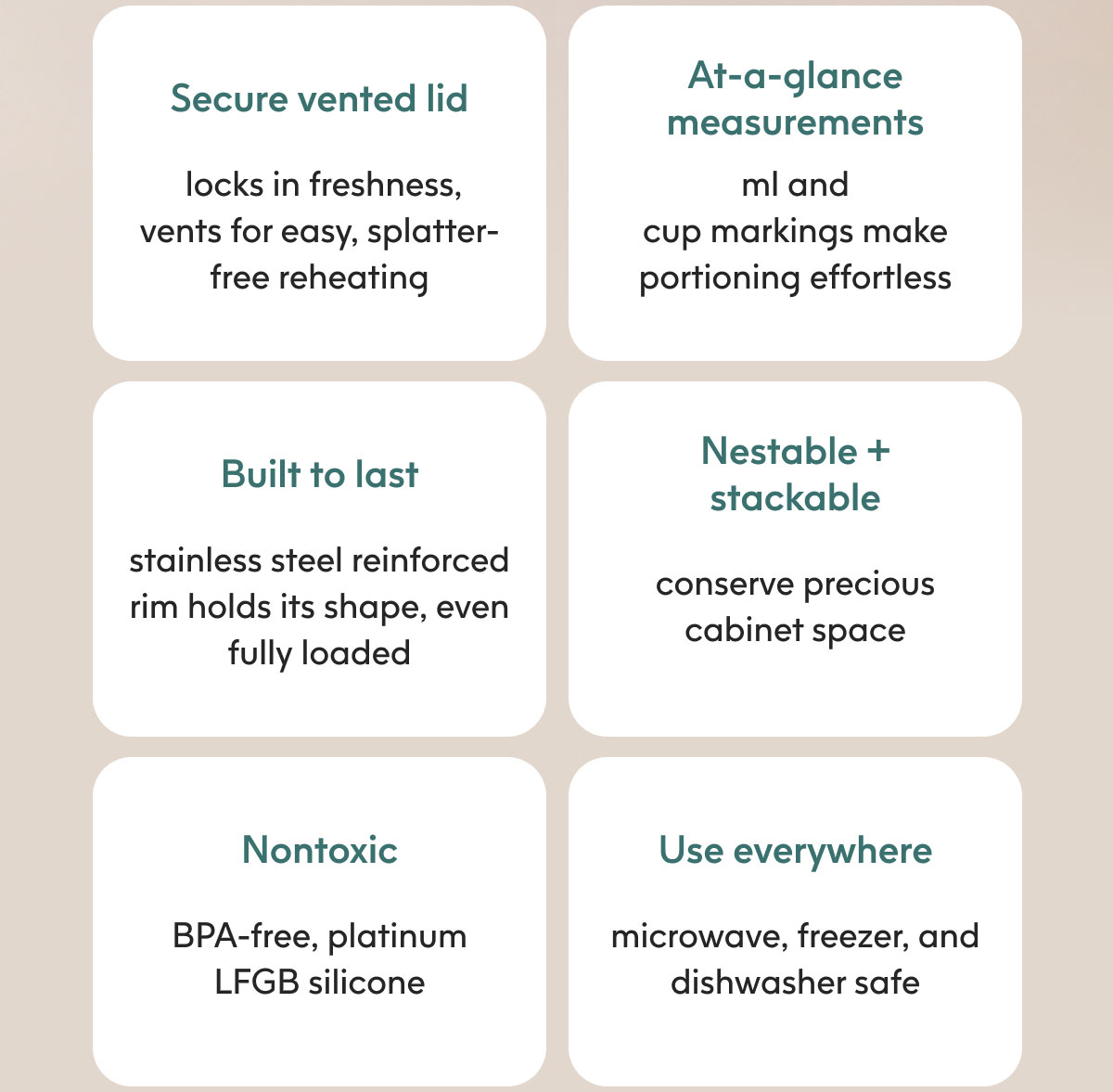 Secure vented lid

locks in freshness, vents for easy, splatter-free reheating

At-a-glance measurements

ml and cup markings make portioning effortless

Built to last

stainless steel reinforced rim holds its shape, even fully loaded

Nestable + stackable

conserve precious cabinet space

Nontoxic

BPA-free, platinum LFGB silicone

Use everywhere

microwave, freezer, and dishwasher safe